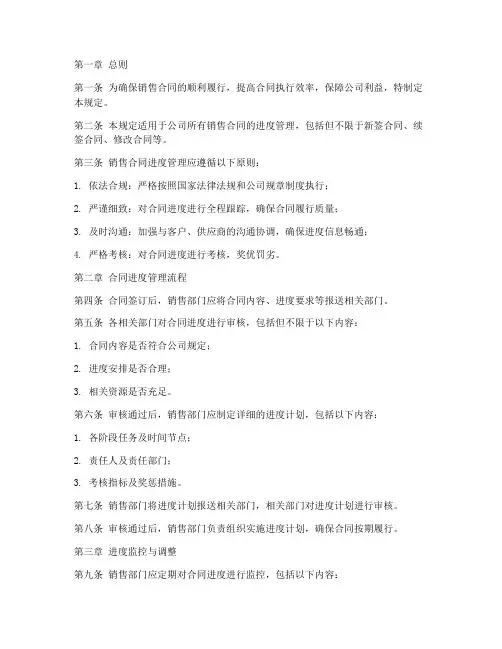 第一章 总则

第一条 为确保销售合同的顺利履行，提高合同执行效率，保障公司利益，特制定本规定。

第二条 本规定适用于公司所有销售合同的进度管理，包括但不限于新签合同、续签合同、修改合同等。

第三条 销售合同进度管理应遵循以下原则：

1. 依法合规：严格按照国家法律法规和公司规章制度执行；

2. 严谨细致：对合同进度进行全程跟踪，确保合同履行质量；

3. 及时沟通：加强与客户、供应商的沟通协调，确保进度信息畅通；

4. 严格考核：对合同进度进行考核，奖优罚劣。

第二章 合同进度管理流程

第四条 合同签订后，销售部门应将合同内容、进度要求等报送相关部门。

第五条 各相关部门对合同进度进行审核，包括但不限于以下内容：

1. 合同内容是否符合公司规定；

2. 进度安排是否合理；

3. 相关资源是否充足。

第六条 审核通过后，销售部门应制定详细的进度计划，包括以下内容：

1. 各阶段任务及时间节点；

2. 责任人及责任部门；

3. 考核指标及奖惩措施。

第七条 销售部门将进度计划报送相关部门，相关部门对进度计划进行审核。

第八条 审核通过后，销售部门负责组织实施进度计划，确保合同按期履行。

第三章 进度监控与调整

第九条 销售部门应定期对合同进度进行监控，包括以下内容：